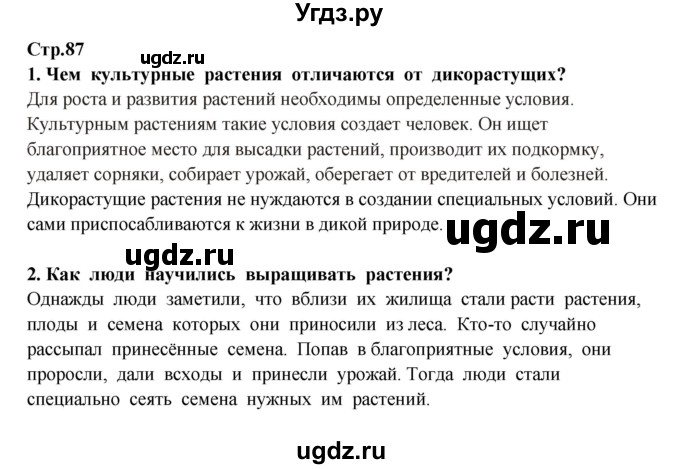 Угдз.ру

Стр.87
ugdz.ru
1. Чем культурные растения отличаются от дикорастущих?
Для роста и развития растений необходимы определенные условия. Культурным растениям такие условия создает человек. Он ищет благоприятное место для высадки растений, производит их подкормку, удаляет сорняки, собирает урожай, оберегает от вредителей и болезней. Дикорастущие растения не нуждаются в создании специальных условий. Они сами приспосабливаются к жизни в дикой природе.

ugdz.ru

ugdz.ru
2. Как люди научились выращивать растения?
Однажды люди заметили, что вблизи их жилища стали расти растения, плоды и семена которых они приносили из леса. Кто-то случайно рассыпал принесённые семена. Попав в благоприятные условия, они проросли, дали всходы и принесли урожай. Тогда люди стали специально сеять семена нужных им растений.

ugdz.ru